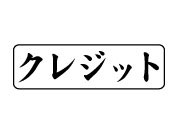 クレジット